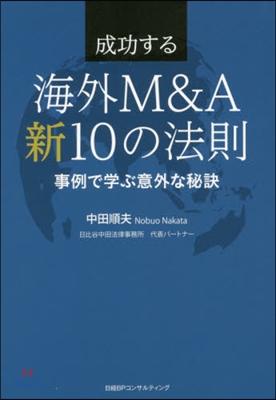 成功する

海外M&A
新10の法則

事例で学ぶ意外な秘訣

中田順夫 Nobuo Nakata

日比谷中田法律事務所　代表パートナー

日経BPコンサルティング